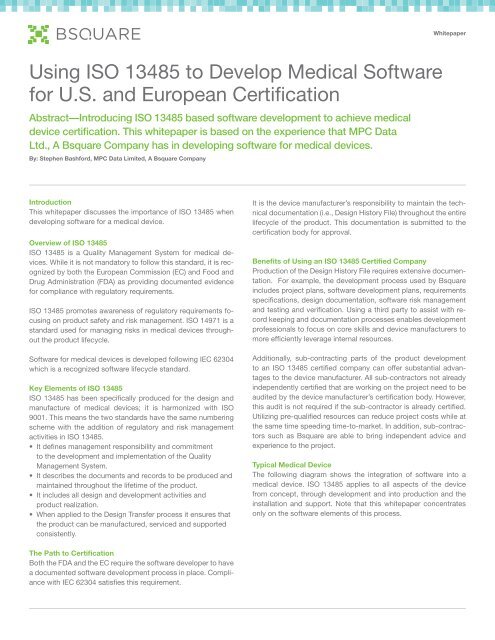 BSQUARE

Whitepaper

Using ISO 13485 to Develop Medical Software for U.S. and European Certification

Abstract—Introducing ISO 13485 based software development to achieve medical device certification. This whitepaper is based on the experience that MPC Data Ltd., A Bsquare Company has in developing software for medical devices.

By: Stephen Bashford, MPC Data Limited, A Bsquare Company

Introduction
This whitepaper discusses the importance of ISO 13485 when developing software for a medical device.

Overview of ISO 13485
ISO 13485 is a Quality Management System for medical devices. While it is not mandatory to follow this standard, it is recognized by both the European Commission (EC) and Food and Drug Administration (FDA) as providing documented evidence for compliance with regulatory requirements.

ISO 13485 promotes awareness of regulatory requirements focusing on product safety and risk management. ISO 14971 is a standard used for managing risks in medical devices throughout the product lifecycle.

Software for medical devices is developed following IEC 62304 which is a recognized software lifecycle standard.

Key Elements of ISO 13485
ISO 13485 has been specifically produced for the design and manufacture of medical devices; it is harmonized with ISO 9001. This means the two standards have the same numbering scheme with the addition of regulatory and risk management activities in ISO 13485.
• It defines management responsibility and commitment to the development and implementation of the Quality Management System.
• It describes the documents and records to be produced and maintained throughout the lifetime of the product.
• It includes all design and development activities and product realization.
• When applied to the Design Transfer process it ensures that the product can be manufactured, serviced and supported consistently.

The Path to Certification
Both the FDA and the EC require the software developer to have a documented software development process in place. Compliance with IEC 62304 satisfies this requirement.

It is the device manufacturer's responsibility to maintain the technical documentation (i.e., Design History File) throughout the entire lifecycle of the product. This documentation is submitted to the certification body for approval.

Benefits of Using an ISO 13485 Certified Company
Production of the Design History File requires extensive documentation. For example, the development process used by Bsquare includes project plans, software development plans, requirements specifications, design documentation, software risk management and testing and verification. Using a third party to assist with record keeping and documentation processes enables development professionals to focus on core skills and device manufacturers to more efficiently leverage internal resources.

Additionally, sub-contracting parts of the product development to an ISO 13485 certified company can offer substantial advantages to the device manufacturer. All sub-contractors not already independently certified that are working on the project need to be audited by the device manufacturer's certification body. However, this audit is not required if the sub-contractor is already certified. Utilizing pre-qualified resources can reduce project costs while at the same time speeding time-to-market. In addition, sub-contractors such as Bsquare are able to bring independent advice and experience to the project.

Typical Medical Device
The following diagram shows the integration of software into a medical device. ISO 13485 applies to all aspects of the device from concept, through development and into production and the installation and support. Note that this whitepaper concentrates only on the software elements of this process.